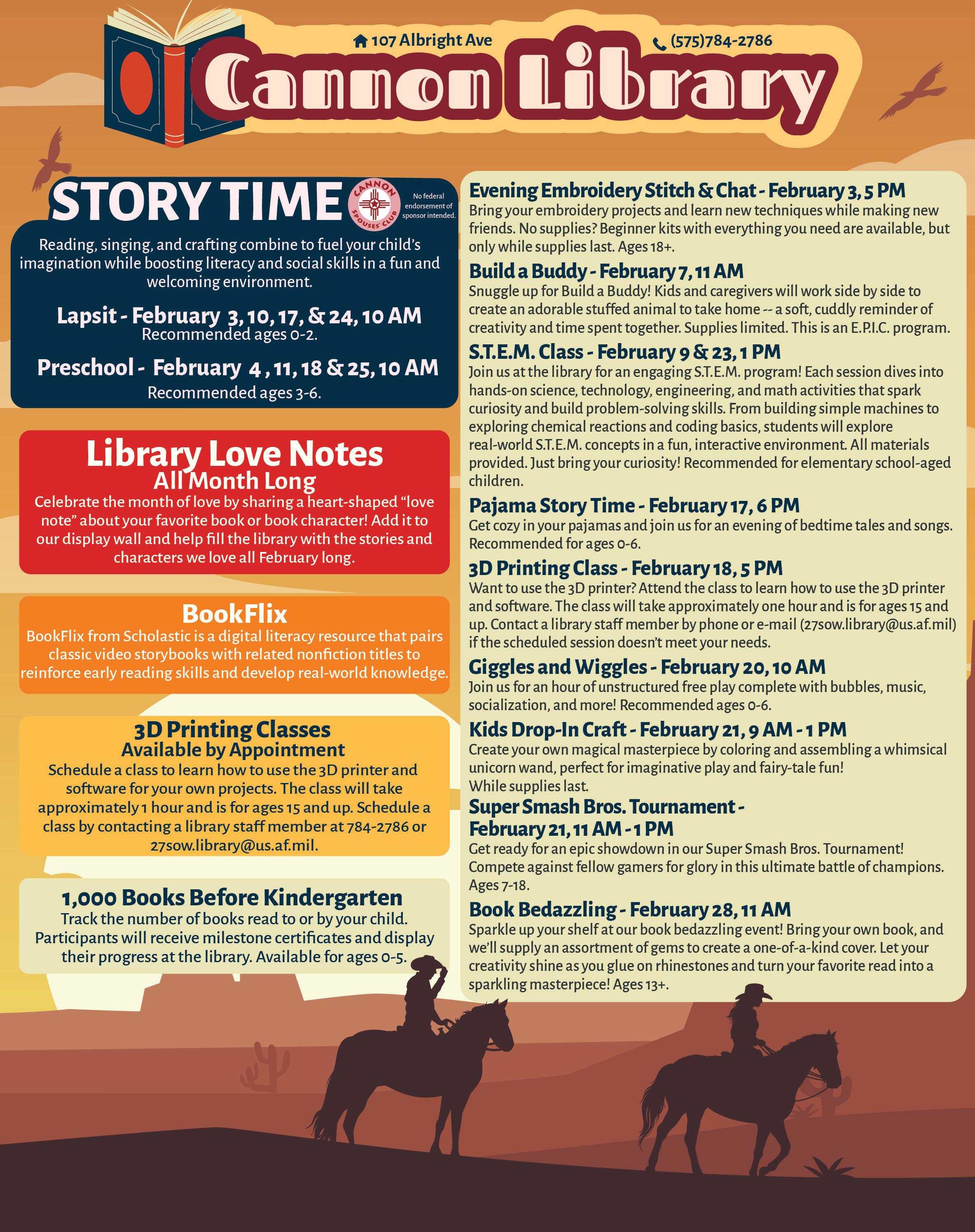 107 Albright Ave

(575)784-2786

Cannon Library

STORY TIME

CANNON SPOUSES' CLUB

No federal endorsement of sponsor intended.

Reading, singing, and crafting combine to fuel your child's imagination while boosting literacy and social skills in a fun and welcoming environment.

Lapsit - February 3, 10, 17, & 24, 10 AM
Recommended ages 0-2.

Preschool - February 4, 11, 18 & 25, 10 AM
Recommended ages 3-6.

Library Love Notes
All Month Long
Celebrate the month of love by sharing a heart-shaped "love note" about your favorite book or book character! Add it to our display wall and help fill the library with the stories and characters we love all February long.

BookFlix
BookFlix from Scholastic is a digital literacy resource that pairs classic video storybooks with related nonfiction titles to reinforce early reading skills and develop real-world knowledge.

3D Printing Classes
Available by Appointment
Schedule a class to learn how to use the 3D printer and software for your own projects. The class will take approximately 1 hour and is for ages 15 and up. Schedule a class by contacting a library staff member at 784-2786 or 27sow.library@us.af.mil.

1,000 Books Before Kindergarten
Track the number of books read to or by your child. Participants will receive milestone certificates and display their progress at the library. Available for ages 0-5.

Evening Embroidery Stitch & Chat - February 3, 5 PM
Bring your embroidery projects and learn new techniques while making new friends. No supplies? Beginner kits with everything you need are available, but only while supplies last. Ages 18+.

Build a Buddy - February 7, 11 AM
Snuggle up for Build a Buddy! Kids and caregivers will work side by side to create an adorable stuffed animal to take home -- a soft, cuddly reminder of creativity and time spent together. Supplies limited. This is an E.P.I.C. program.

S.T.E.M. Class - February 9 & 23, 1 PM
Join us at the library for an engaging S.T.E.M. program! Each session dives into hands-on science, technology, engineering, and math activities that spark curiosity and build problem-solving skills. From building simple machines to exploring chemical reactions and coding basics, students will explore real-world S.T.E.M. concepts in a fun, interactive environment. All materials provided. Just bring your curiosity! Recommended for elementary school-aged children.

Pajama Story Time - February 17, 6 PM
Get cozy in your pajamas and join us for an evening of bedtime tales and songs. Recommended for ages 0-6.

3D Printing Class - February 18, 5 PM
Want to use the 3D printer? Attend the class to learn how to use the 3D printer and software. The class will take approximately one hour and is for ages 15 and up. Contact a library staff member by phone or e-mail (27sow.library@us.af.mil) if the scheduled session doesn't meet your needs.

Giggles and Wiggles - February 20, 10 AM
Join us for an hour of unstructured free play complete with bubbles, music, socialization, and more! Recommended ages 0-6.

Kids Drop-In Craft - February 21, 9 AM - 1 PM
Create your own magical masterpiece by coloring and assembling a whimsical unicorn wand, perfect for imaginative play and fairy-tale fun!
While supplies last.

Super Smash Bros. Tournament - February 21, 11 AM - 1 PM
Get ready for an epic showdown in our Super Smash Bros. Tournament! Compete against fellow gamers for glory in this ultimate battle of champions. Ages 7-18.

Book Bedazzling - February 28, 11 AM
Sparkle up your shelf at our book bedazzling event! Bring your own book, and we'll supply an assortment of gems to create a one-of-a-kind cover. Let your creativity shine as you glue on rhinestones and turn your favorite read into a sparkling masterpiece! Ages 13+.